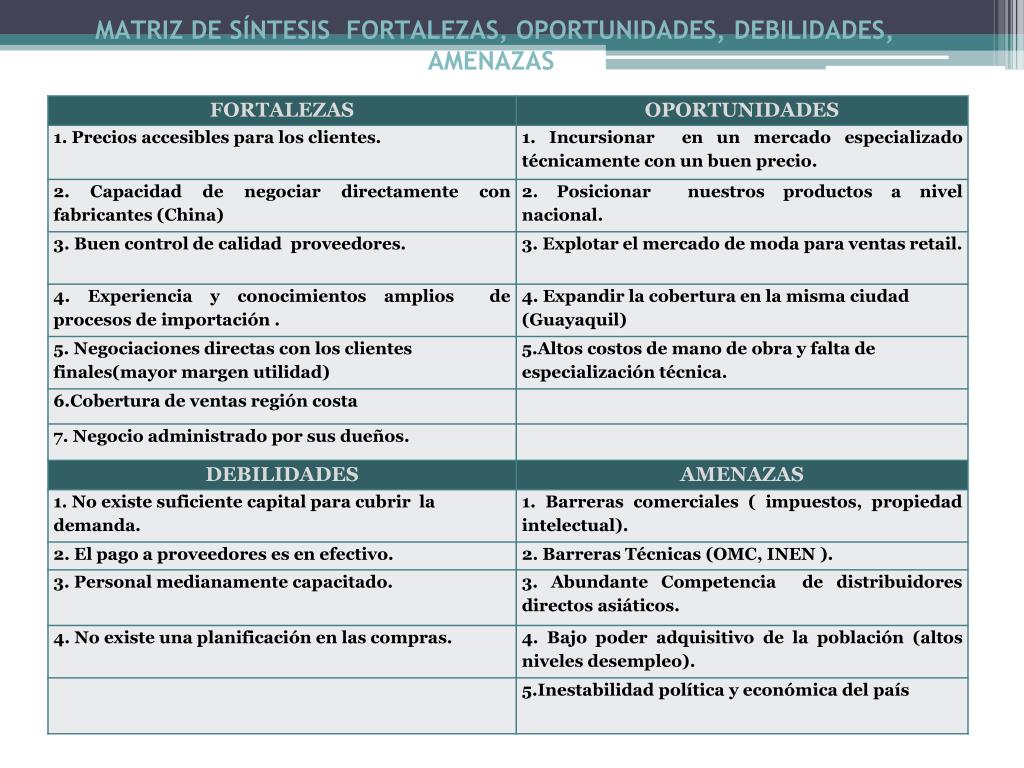 MATRIZ DE SÍNTESIS FORTALEZAS, OPORTUNIDADES, DEBILIDADES, AMENAZAS

| FORTALEZAS | OPORTUNIDADES |
|---|---|
| 1. Precios accesibles para los clientes. | 1. Incursionar en un mercado especializado técnicamente con un buen precio. |
| 2. Capacidad de negociar directamente con fabricantes (China) | 2. Posicionar nuestros productos a nivel nacional. |
| 3. Buen control de calidad proveedores. | 3. Explotar el mercado de moda para ventas retail. |
| 4. Experiencia y conocimientos amplios de procesos de importación . | 4. Expandir la cobertura en la misma ciudad (Guayaquil) |
| 5. Negociaciones directas con los clientes finales(mayor margen utilidad) | 5.Altos costos de mano de obra y falta de especialización técnica. |
| 6.Cobertura de ventas región costa | |
| 7. Negocio administrado por sus dueños. | |
| DEBILIDADES | AMENAZAS |
| 1. No existe suficiente capital para cubrir la demanda. | 1. Barreras comerciales ( impuestos, propiedad intelectual). |
| 2. El pago a proveedores es en efectivo. | 2. Barreras Técnicas (OMC, INEN ). |
| 3. Personal medianamente capacitado. | 3. Abundante Competencia de distribuidores directos asiáticos. |
| 4. No existe una planificación en las compras. | 4. Bajo poder adquisitivo de la población (altos niveles desempleo). |
| | 5.Inestabilidad política y económica del país |